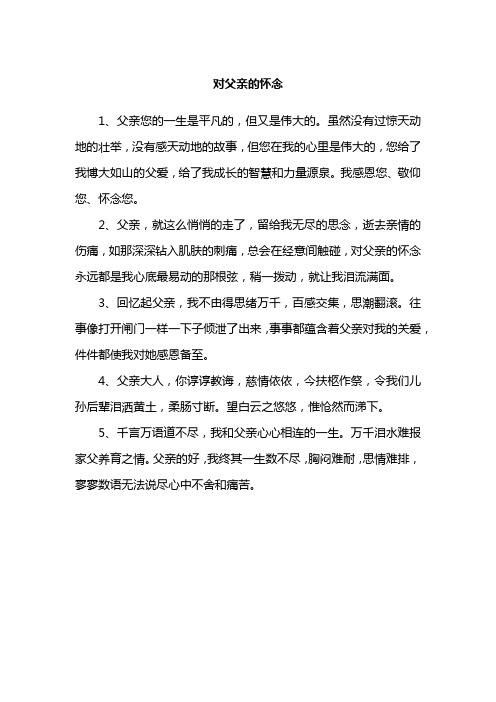 对父亲的怀念

1、父亲您的一生是平凡的，但又是伟大的。虽然没有过惊天动地的壮举，没有感天动地的故事，但您在我的心里是伟大的，您给了我博大如山的父爱，给了我成长的智慧和力量源泉。我感恩您、敬仰您、怀念您。

2、父亲，就这么悄悄的走了，留给我无尽的思念，逝去亲情的伤痛，如那深深钻入肌肤的刺痛，总会在经意间触碰，对父亲的怀念永远都是我心底最易动的那根弦，稍一拨动，就让我泪流满面。

3、回忆起父亲，我不由得思绪万千，百感交集，思潮翻滚。往事像打开闸门一样一下子倾泄了出来，事事都蕴含着父亲对我的关爱，件件都使我对她感恩备至。

4、父亲大人，你谆谆教诲，慈情依依，今扶柩作祭，令我们儿孙后辈泪洒黄土，柔肠寸断。望白云之悠悠，惟怆然而涕下。

5、千言万语道不尽，我和父亲心心相连的一生。万千泪水难报家父养育之情。父亲的好，我终其一生数不尽，胸闷难耐，思情难排，寥寥数语无法说尽心中不舍和痛苦。